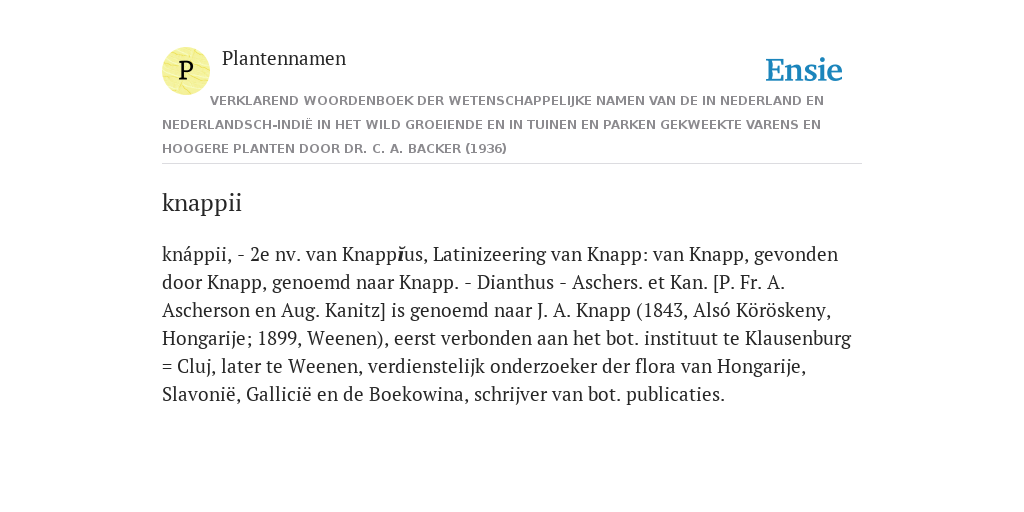 P

Plantennamen

Ensie

VERKLAREND WOORDENBOEK DER WETENSCHAPPELIJKE NAMEN VAN DE IN NEDERLAND EN NEDERLANDSCH-INDIË IN HET WILD GROEIENDE EN IN TUINEN EN PARKEN GEKWEEKTE VARENS EN HOOGERE PLANTEN DOOR DR. C. A. BACKER (1936)

knappii

knáppii, - 2e nv. van Knappĭus, Latinizeering van Knapp: van Knapp, gevonden door Knapp, genoemd naar Knapp. - Dianthus - Aschers. et Kan. [P. Fr. A. Ascherson en Aug. Kanitz] is genoemd naar J. A. Knapp (1843, Alsó Köröskeny, Hongarije; 1899, Weenen), eerst verbonden aan het bot. instituut te Klausenburg = Cluj, later te Weenen, verdienstelijk onderzoeker der flora van Hongarije, Slavonië, Gallicië en de Boekowina, schrijver van bot. publicaties.